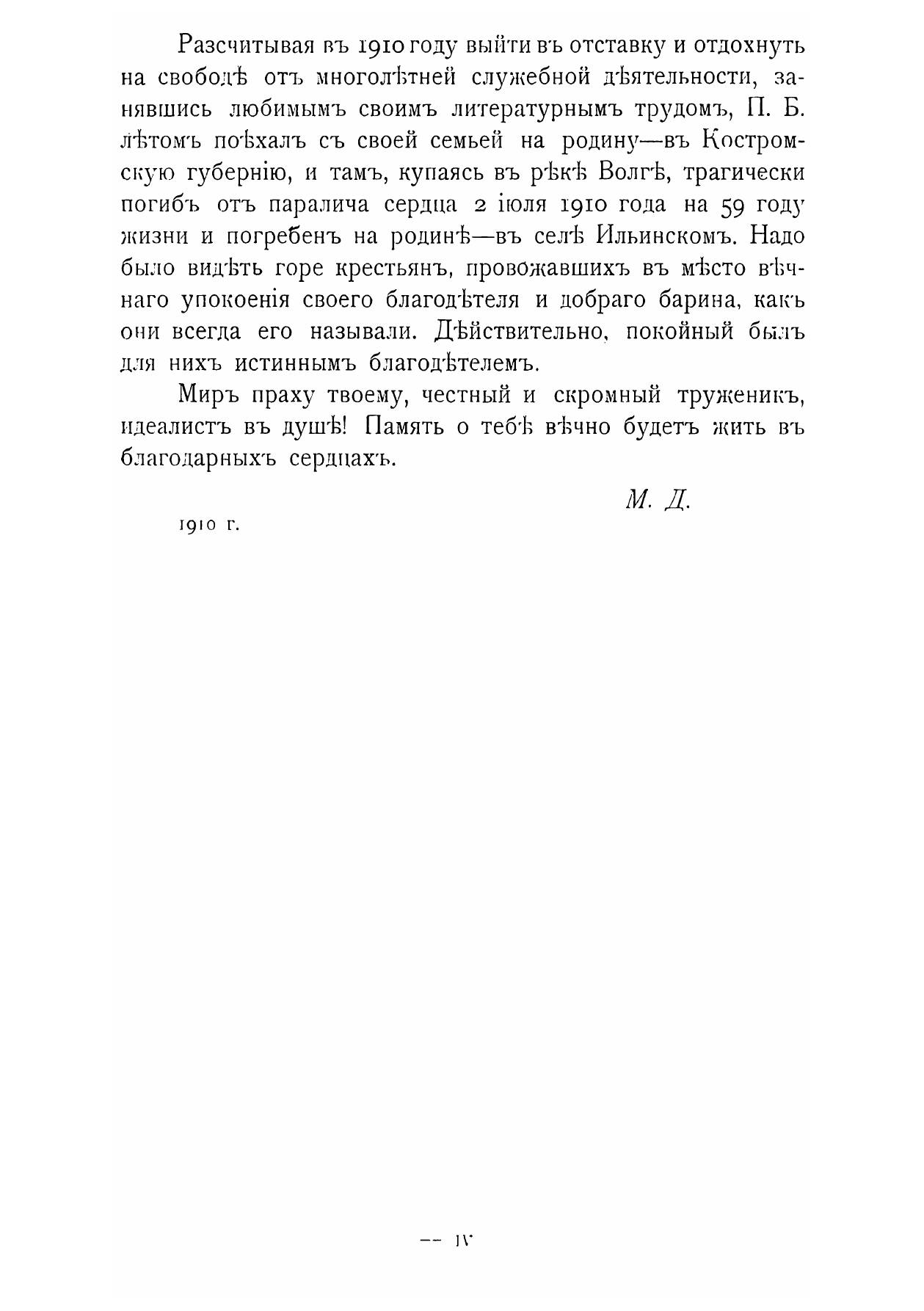 Разсчитывая въ 1910 году выйти въ отставку и отдохнуть на свободѣ отъ многолѣтней служебной дѣятельности, занявшись любимымъ своимъ литературнымъ трудомъ, П. Б. лѣтомъ поѣхалъ съ своей семьей на родину—въ Костромскую губернію, и тамъ, купаясь въ рѣкѣ Волгѣ, трагически погибъ отъ паралича сердца 2 іюля 1910 года на 59 году жизни и погребенъ на родинѣ—въ селѣ Ильинскомъ. Надо было видѣть горе крестьянъ, провожавшихъ въ мѣсто вѣчнаго упокоенія своего благодѣтеля и добраго барина, какъ они всегда его называли. Дѣйствительно, покойный былъ для нихъ истиннымъ благодѣтелемъ.

Миръ праху твоему, честный и скромный труженикъ, идеалистъ въ душѣ! Память о тебѣ вѣчно будетъ жить въ благодарныхъ сердцахъ.

М. Д.

1910 г.

— IV